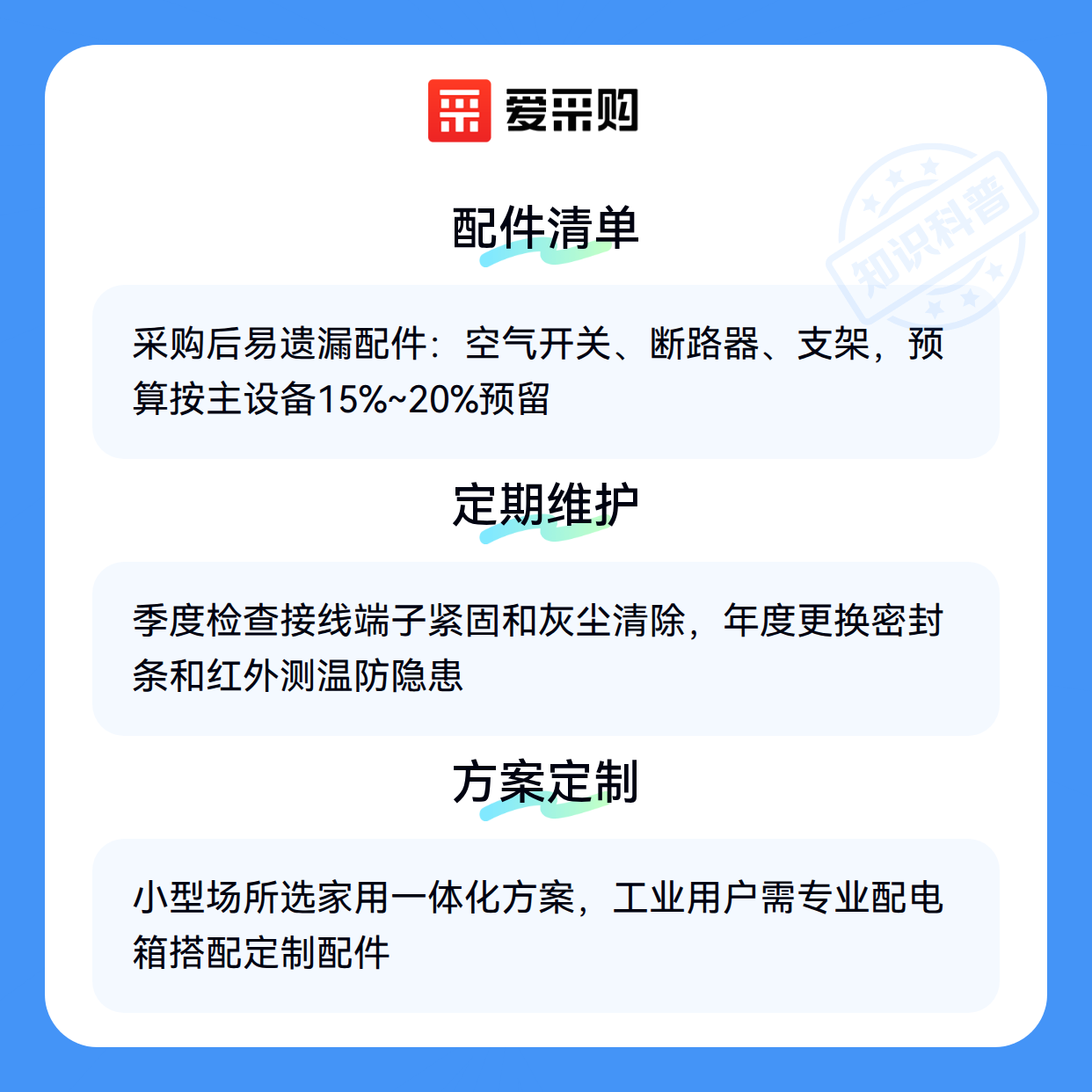 爱采购

配件清单

采购后易遗漏配件：空气开关、断路器、支架，预算按主设备15%~20%预留

定期维护

季度检查接线端子紧固和灰尘清除，年度更换密封条和红外测温防隐患

方案定制

小型场所选家用一体化方案，工业用户需专业配电箱搭配定制配件

知识科普